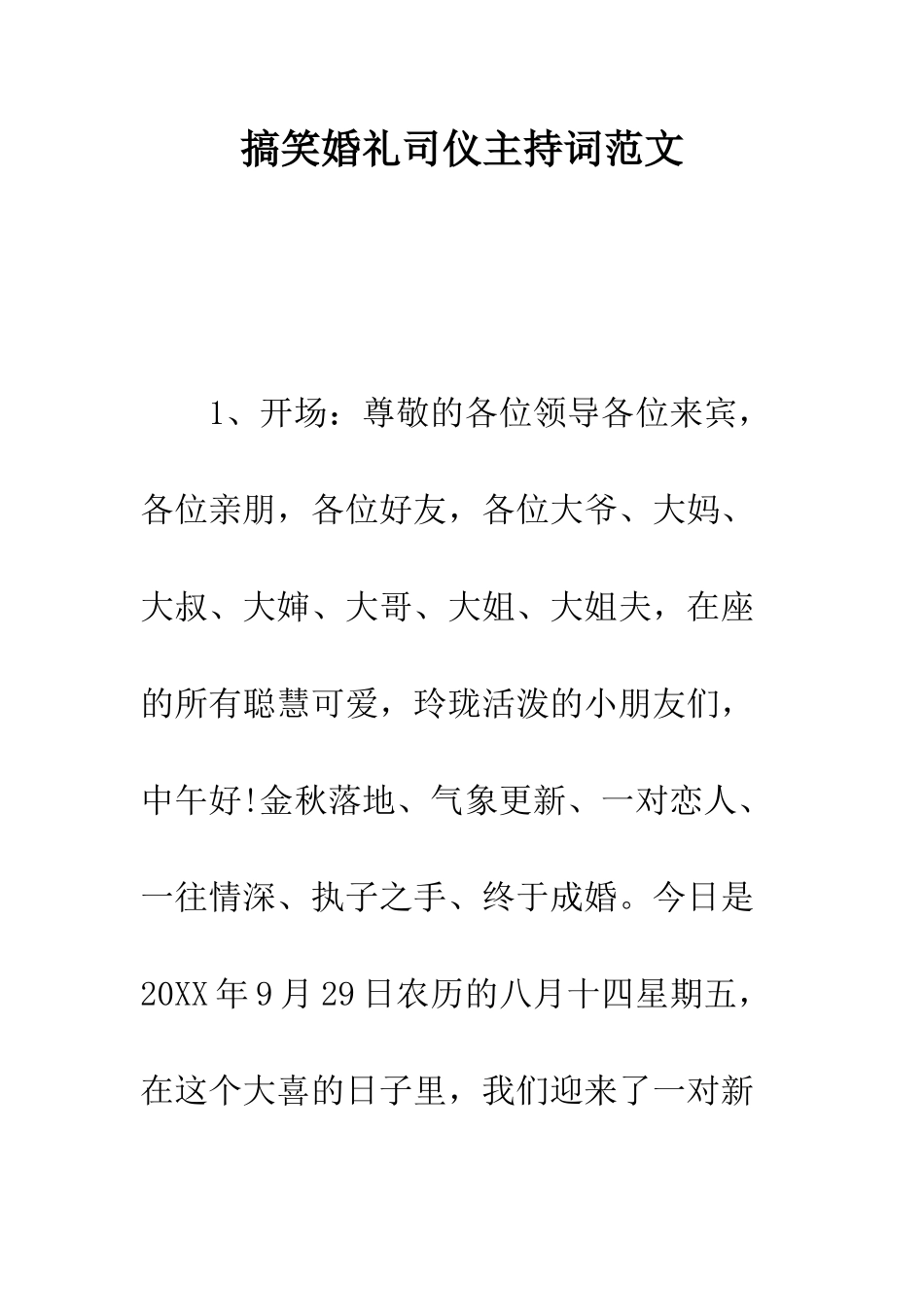 搞笑婚礼司仪主持词范文

1、开场：尊敬的各位领导各位来宾，各位亲朋，各位好友，各位大爷、大妈、大叔、大婶、大哥、大姐、大姐夫，在座的所有聪慧可爱，玲珑活泼的小朋友们，中午好!金秋落地、气象更新、一对恋人、一往情深、执子之手、终于成婚。今日是20XX年9月29日农历的八月十四星期五，在这个大喜的日子里，我们迎来了一对新